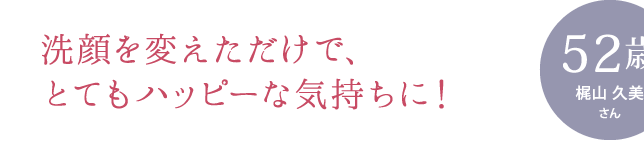 洗顔を変えただけで、
とてもハッピーな気持ちに！

52歳
梶山 久美
さん